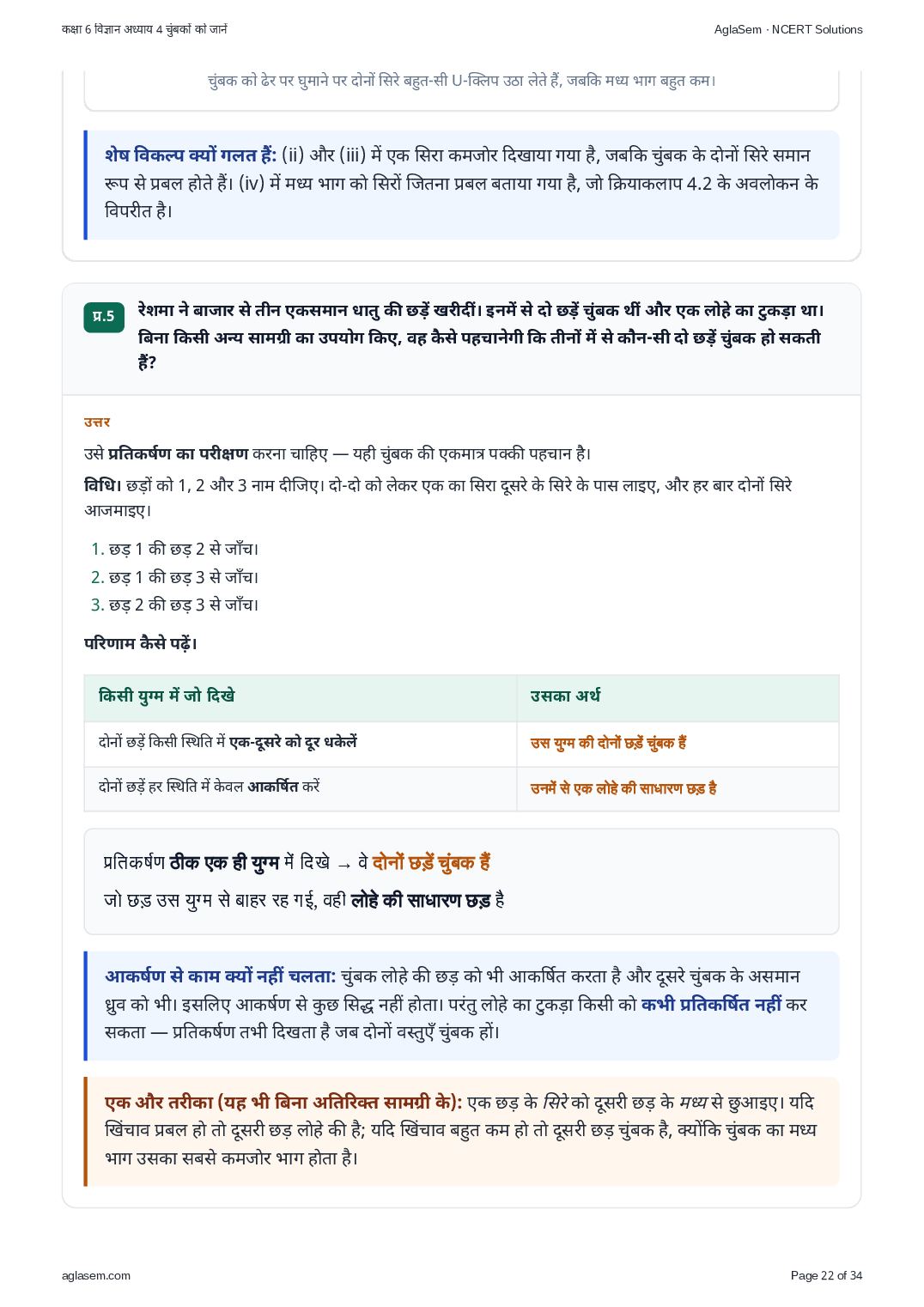 कक्षा 6 विज्ञान अध्याय 4 चुंबकों को जानें

AglaSem · NCERT Solutions

चुंबक को ढेर पर घुमाने पर दोनों सिरे बहुत-सी U-क्लिप उठा लेते हैं, जबकि मध्य भाग बहुत कम।

शेष विकल्प क्यों गलत हैं: (ii) और (iii) में एक सिरा कमजोर दिखाया गया है, जबकि चुंबक के दोनों सिरे समान रूप से प्रबल होते हैं। (iv) में मध्य भाग को सिरों जितना प्रबल बताया गया है, जो क्रियाकलाप 4.2 के अवलोकन के विपरीत है।

प्र.5 रेशमा ने बाजार से तीन एकसमान धातु की छड़ें खरीदीं। इनमें से दो छड़ें चुंबक थीं और एक लोहे का टुकड़ा था। बिना किसी अन्य सामग्री का उपयोग किए, वह कैसे पहचानेगी कि तीनों में से कौन-सी दो छड़ें चुंबक हो सकती हैं?

उत्तर

उसे प्रतिकर्षण का परीक्षण करना चाहिए — यही चुंबक की एकमात्र पक्की पहचान है।

विधि। छड़ों को 1, 2 और 3 नाम दीजिए। दो-दो को लेकर एक का सिरा दूसरे के सिरे के पास लाइए, और हर बार दोनों सिरे आजमाइए।

1. छड़ 1 की छड़ 2 से जाँच।
2. छड़ 1 की छड़ 3 से जाँच।
3. छड़ 2 की छड़ 3 से जाँच।

परिणाम कैसे पढ़ें।

| किसी युग्म में जो दिखे | उसका अर्थ |
|---|---|
| दोनों छड़ें किसी स्थिति में एक-दूसरे को दूर धकेलें | उस युग्म की दोनों छड़ें चुंबक हैं |
| दोनों छड़ें हर स्थिति में केवल आकर्षित करें | उनमें से एक लोहे की साधारण छड़ है |

प्रतिकर्षण ठीक एक ही युग्म में दिखे → वे दोनों छड़ें चुंबक हैं

जो छड़ उस युग्म से बाहर रह गई, वही लोहे की साधारण छड़ है

आकर्षण से काम क्यों नहीं चलता: चुंबक लोहे की छड़ को भी आकर्षित करता है और दूसरे चुंबक के असमान ध्रुव को भी। इसलिए आकर्षण से कुछ सिद्ध नहीं होता। परंतु लोहे का टुकड़ा किसी को कभी प्रतिकर्षित नहीं कर सकता — प्रतिकर्षण तभी दिखता है जब दोनों वस्तुएँ चुंबक हों।

एक और तरीका (यह भी बिना अतिरिक्त सामग्री के): एक छड़ के सिरे को दूसरी छड़ के मध्य से छुआइए। यदि खिंचाव प्रबल हो तो दूसरी छड़ लोहे की है; यदि खिंचाव बहुत कम हो तो दूसरी छड़ चुंबक है, क्योंकि चुंबक का मध्य भाग उसका सबसे कमजोर भाग होता है।

aglasem.com

Page 22 of 34